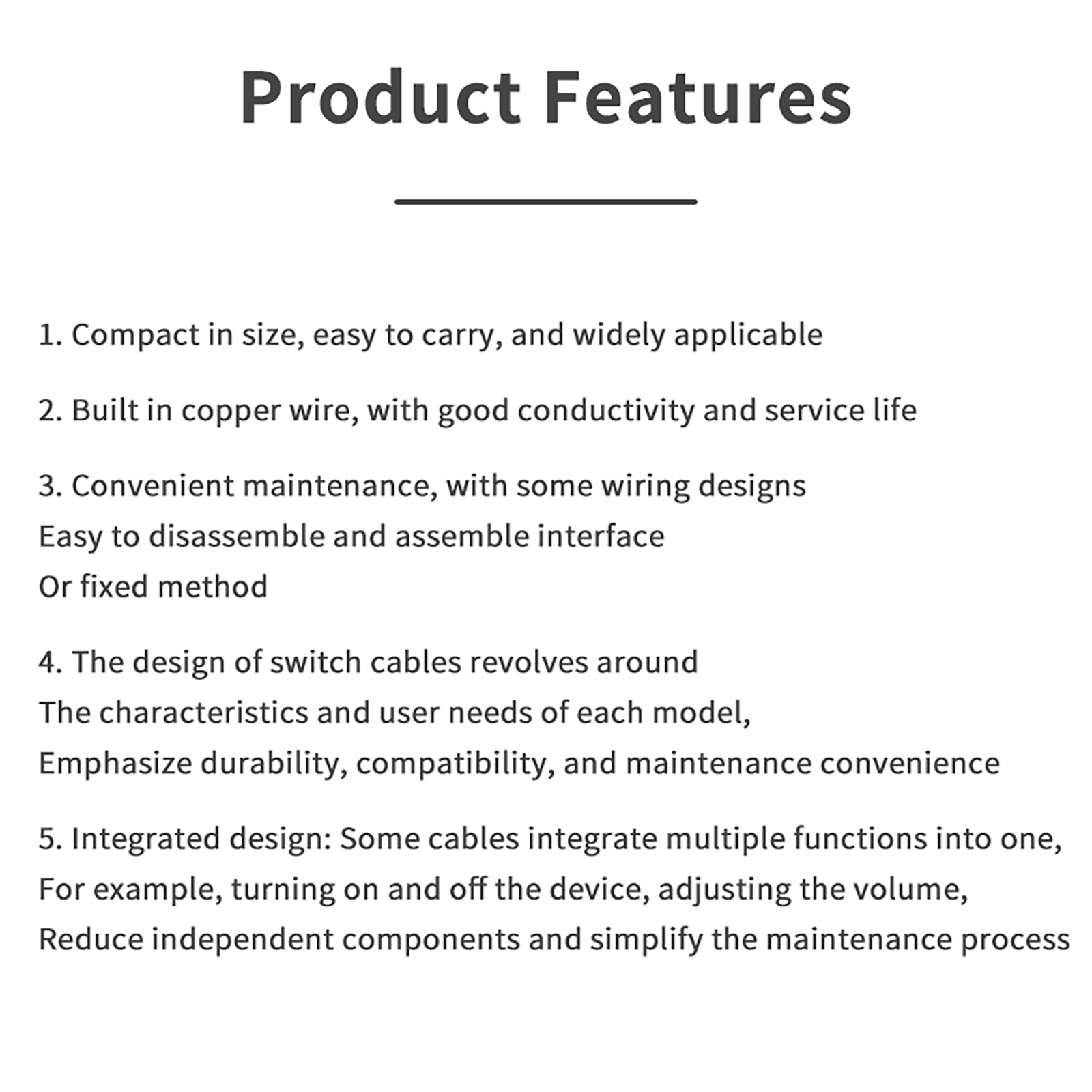 Product Features

1. Compact in size, easy to carry, and widely applicable

2. Built in copper wire, with good conductivity and service life

3. Convenient maintenance, with some wiring designs
Easy to disassemble and assemble interface
Or fixed method

4. The design of switch cables revolves around
The characteristics and user needs of each model,
Emphasize durability, compatibility, and maintenance convenience

5. Integrated design: Some cables integrate multiple functions into one,
For example, turning on and off the device, adjusting the volume,
Reduce independent components and simplify the maintenance process